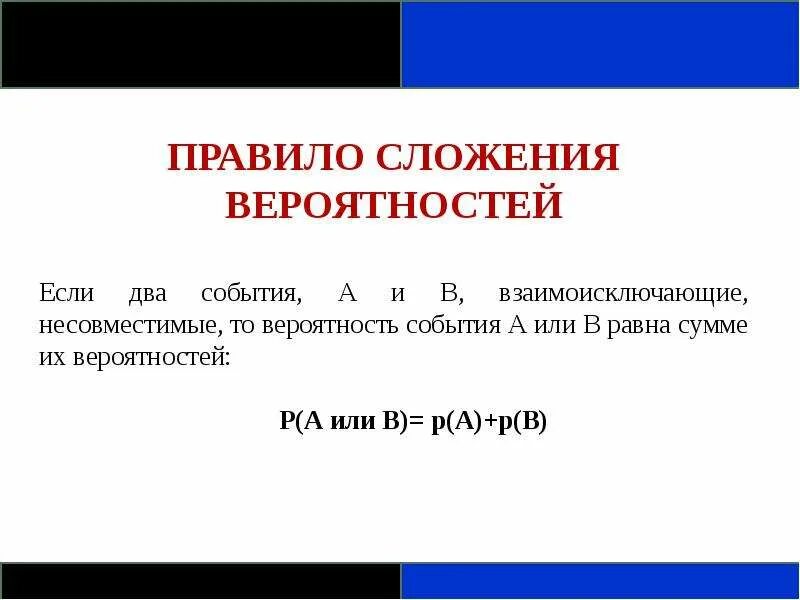 ПРАВИЛО СЛОЖЕНИЯ ВЕРОЯТНОСТЕЙ

Если два события, А и В, взаимоисключающие, несовместимые, то вероятность события А или В равна сумме их вероятностей:

Р(А или В)= р(А)+р(В)